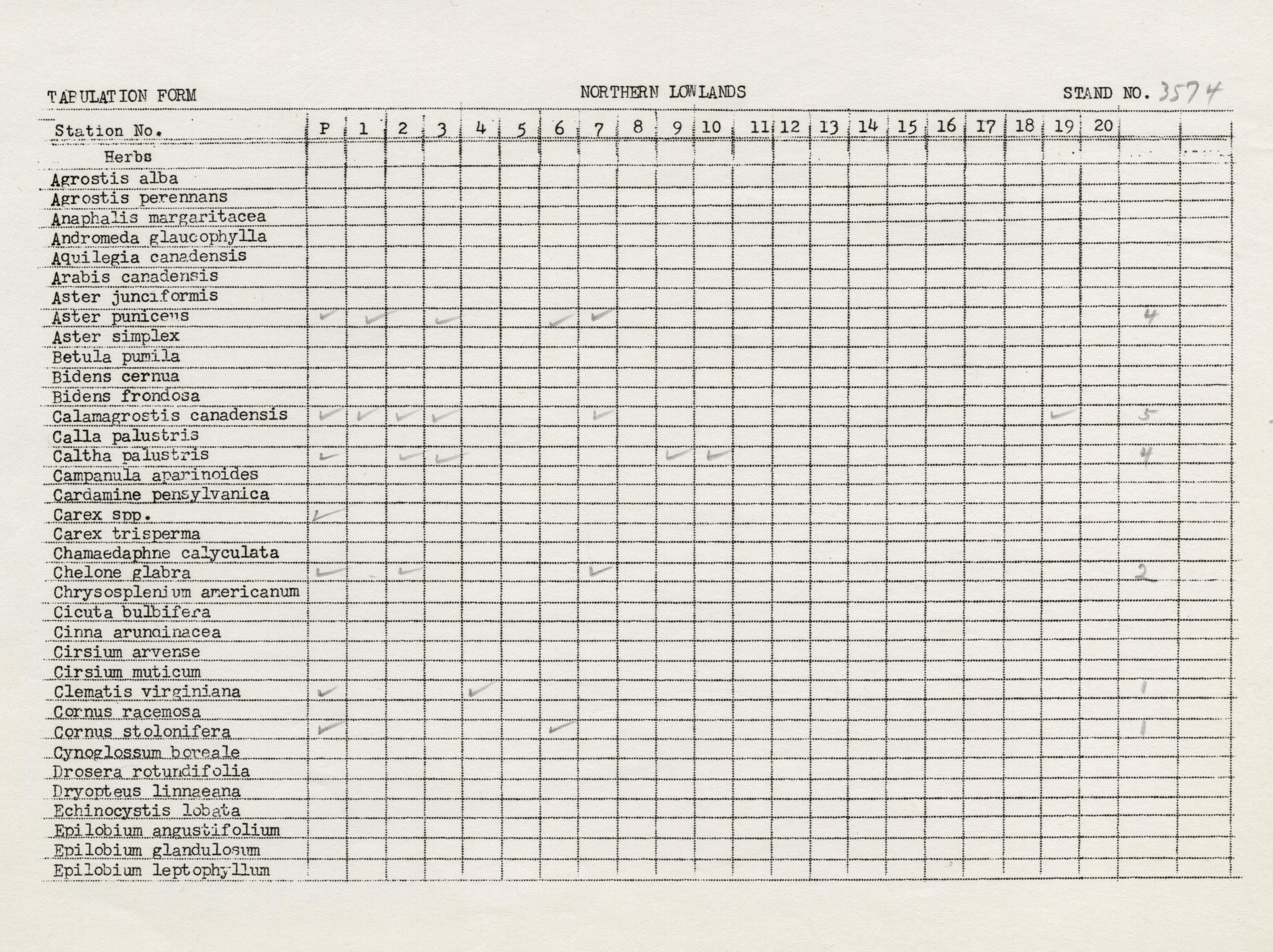 TABULATION FORM NORTHERN LOWLANDS STAND NO. 3574

| Station No. | P | 1 | 2 | 3 | 4 | 5 | 6 | 7 | 8 | 9 | 10 | 11 | 12 | 13 | 14 | 15 | 16 | 17 | 18 | 19 | 20 | | |
|---|---|---|---|---|---|---|---|---|---|---|---|---|---|---|---|---|---|---|---|---|---|---|---|
| Herbs | | | | | | | | | | | | | | | | | | | | | | | |
| Agrostis alba | | | | | | | | | | | | | | | | | | | | | | | |
| Agrostis perennans | | | | | | | | | | | | | | | | | | | | | | | |
| Anaphalis margaritacea | | | | | | | | | | | | | | | | | | | | | | | |
| Andromeda glaucophylla | | | | | | | | | | | | | | | | | | | | | | | |
| Aquilegia canadensis | | | | | | | | | | | | | | | | | | | | | | | |
| Arabis canadensis | | | | | | | | | | | | | | | | | | | | | | | |
| Aster junciformis | | | | | | | | | | | | | | | | | | | | | | | |
| Aster puniceus | ✓ | ✓ | | ✓ | | | ✓ | ✓ | | | | | | | | | | | | | | 4 | |
| Aster simplex | | | | | | | | | | | | | | | | | | | | | | | |
| Betula pumila | | | | | | | | | | | | | | | | | | | | | | | |
| Bidens cernua | | | | | | | | | | | | | | | | | | | | | | | |
| Bidens frondosa | | | | | | | | | | | | | | | | | | | | | | | |
| Calamagrostis canadensis | ✓ | ✓ | ✓ | ✓ | | | | ✓ | | | | | | | | | | | | ✓ | | 5 | |
| Calla palustris | | | | | | | | | | | | | | | | | | | | | | | |
| Caltha palustris | ✓ | | ✓ | ✓ | | | | | | ✓ | ✓ | | | | | | | | | | | 4 | |
| Campanula aparinoides | | | | | | | | | | | | | | | | | | | | | | | |
| Cardamine pensylvanica | | | | | | | | | | | | | | | | | | | | | | | |
| Carex spp. | ✓ | | | | | | | | | | | | | | | | | | | | | | |
| Carex trisperma | | | | | | | | | | | | | | | | | | | | | | | |
| Chamaedaphne calyculata | | | | | | | | | | | | | | | | | | | | | | | |
| Chelone glabra | ✓ | | ✓ | | | | | ✓ | | | | | | | | | | | | | | 2 | |
| Chrysosplenium americanum | | | | | | | | | | | | | | | | | | | | | | | |
| Cicuta bulbifera | | | | | | | | | | | | | | | | | | | | | | | |
| Cinna arundinacea | | | | | | | | | | | | | | | | | | | | | | | |
| Cirsium arvense | | | | | | | | | | | | | | | | | | | | | | | |
| Cirsium muticum | | | | | | | | | | | | | | | | | | | | | | | |
| Clematis virginiana | ✓ | | | | ✓ | | | | | | | | | | | | | | | | | 1 | |
| Cornus racemosa | | | | | | | | | | | | | | | | | | | | | | | |
| Cornus stolonifera | ✓ | | | | | | ✓ | | | | | | | | | | | | | | | 1 | |
| Cynoglossum boreale | | | | | | | | | | | | | | | | | | | | | | | |
| Drosera rotundifolia | | | | | | | | | | | | | | | | | | | | | | | |
| Dryopteus linnaeana | | | | | | | | | | | | | | | | | | | | | | | |
| Echinocystis lobata | | | | | | | | | | | | | | | | | | | | | | | |
| Epilobium angustifolium | | | | | | | | | | | | | | | | | | | | | | | |
| Epilobium glandulosum | | | | | | | | | | | | | | | | | | | | | | | |
| Epilobium leptophyllum | | | | | | | | | | | | | | | | | | | | | | | |